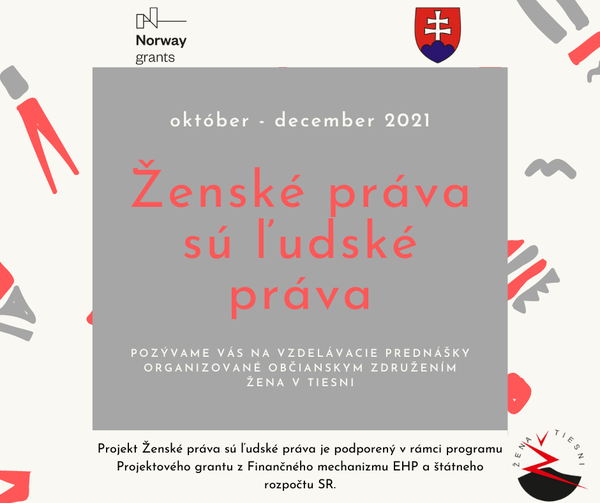 Norway grants

október - december 2021

Ženské práva sú ľudské práva

POZÝVAME VÁS NA VZDELÁVACIE PREDNÁŠKY ORGANIZOVANÉ OBČIANSKYM ZDRUŽENÍM ŽENA V TIESNI

Projekt Ženské práva sú ľudské práva je podporený v rámci programu Projektového grantu z Finančného mechanizmu EHP a štátneho rozpočtu SR.

ŽENA V TIESNI